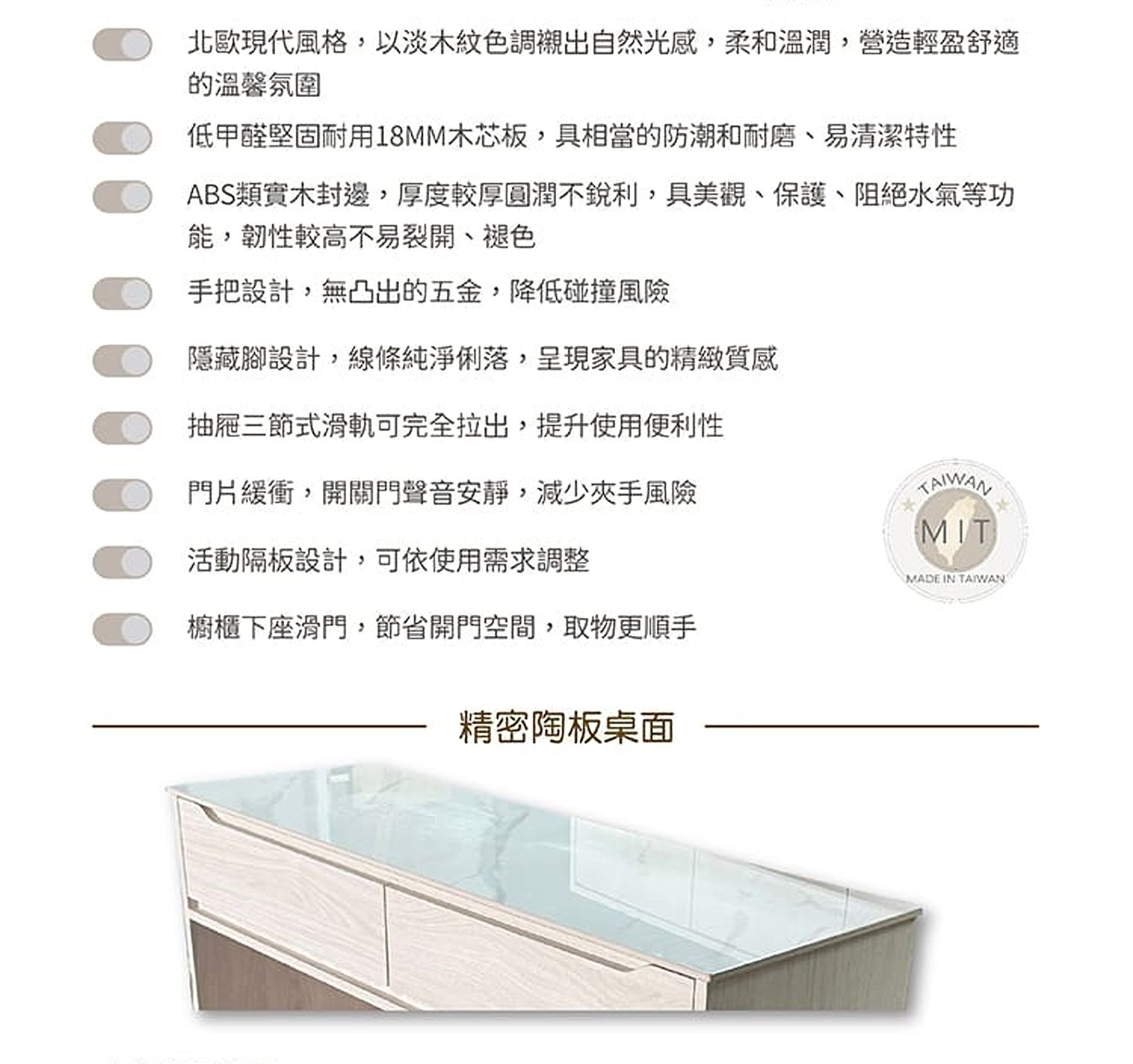 北歐現代風格，以淡木紋色調襯出自然光感，柔和溫潤，營造輕盈舒適的溫馨氛圍

低甲醛堅固耐用18MM木芯板，具相當的防潮和耐磨、易清潔特性

ABS類實木封邊，厚度較厚圓潤不銳利，具美觀、保護、阻絕水氣等功能，韌性較高不易裂開、褪色

手把設計，無凸出的五金，降低碰撞風險

隱藏腳設計，線條純淨俐落，呈現家具的精緻質感

抽屜三節式滑軌可完全拉出，提升使用便利性

門片緩衝，開關門聲音安靜，減少夾手風險

活動隔板設計，可依使用需求調整

櫥櫃下座滑門，節省開門空間，取物更順手

TAIWAN
MIT
MADE IN TAIWAN

精密陶板桌面